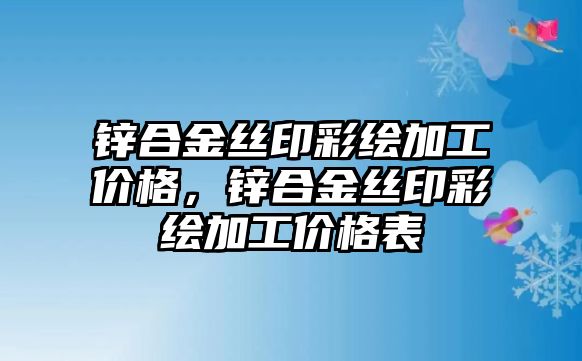 锌合金丝印彩绘加工价格，锌合金丝印彩绘加工价格表